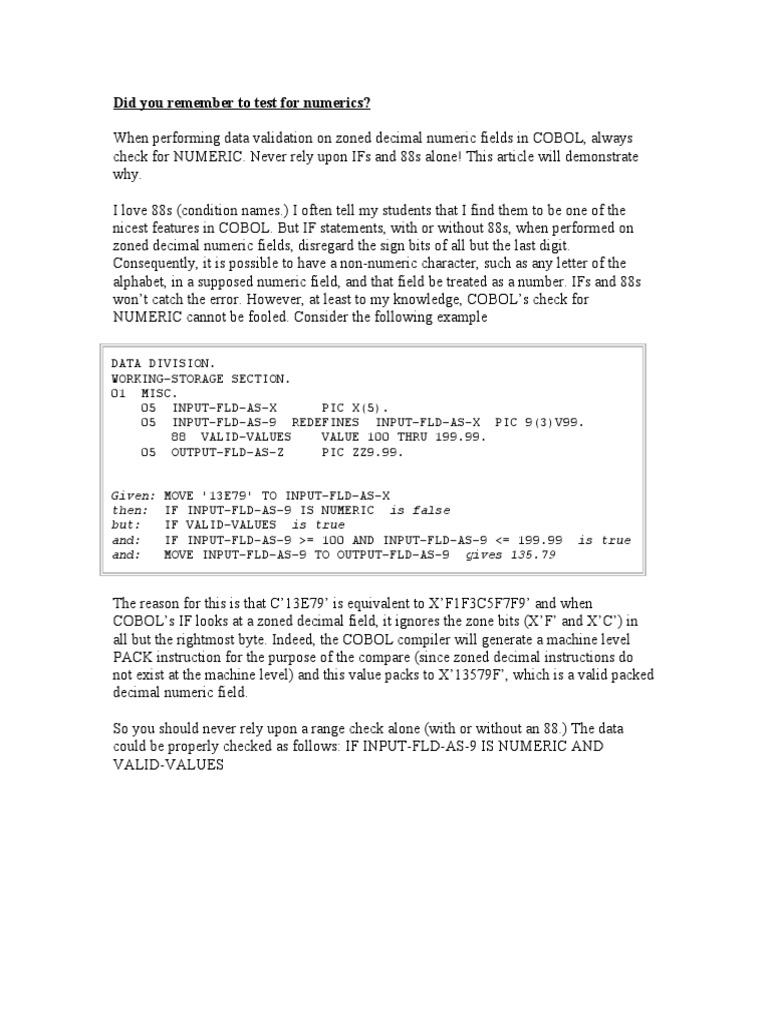 Did you remember to test for numerics?

When performing data validation on zoned decimal numeric fields in COBOL, always check for NUMERIC. Never rely upon IFs and 88s alone! This article will demonstrate why.

I love 88s (condition names.) I often tell my students that I find them to be one of the nicest features in COBOL. But IF statements, with or without 88s, when performed on zoned decimal numeric fields, disregard the sign bits of all but the last digit. Consequently, it is possible to have a non-numeric character, such as any letter of the alphabet, in a supposed numeric field, and that field be treated as a number. IFs and 88s won't catch the error. However, at least to my knowledge, COBOL's check for NUMERIC cannot be fooled. Consider the following example

DATA DIVISION.
WORKING-STORAGE SECTION.
01 MISC.
05 INPUT-FLD-AS-X PIC X(5).
05 INPUT-FLD-AS-9 REDEFINES INPUT-FLD-AS-X PIC 9(3)V99.
88 VALID-VALUES VALUE 100 THRU 199.99.
05 OUTPUT-FLD-AS-Z PIC ZZ9.99.

Given: MOVE '13E79' TO INPUT-FLD-AS-X
then: IF INPUT-FLD-AS-9 IS NUMERIC is false
but: IF VALID-VALUES is true
and: IF INPUT-FLD-AS-9 >= 100 AND INPUT-FLD-AS-9 <= 199.99 is true
and: MOVE INPUT-FLD-AS-9 TO OUTPUT-FLD-AS-9 gives 135.79

The reason for this is that C'13E79' is equivalent to X'F1F3C5F7F9' and when COBOL's IF looks at a zoned decimal field, it ignores the zone bits (X'F' and X'C') in all but the rightmost byte. Indeed, the COBOL compiler will generate a machine level PACK instruction for the purpose of the compare (since zoned decimal instructions do not exist at the machine level) and this value packs to X'13579F', which is a valid packed decimal numeric field.

So you should never rely upon a range check alone (with or without an 88.) The data could be properly checked as follows: IF INPUT-FLD-AS-9 IS NUMERIC AND VALID-VALUES